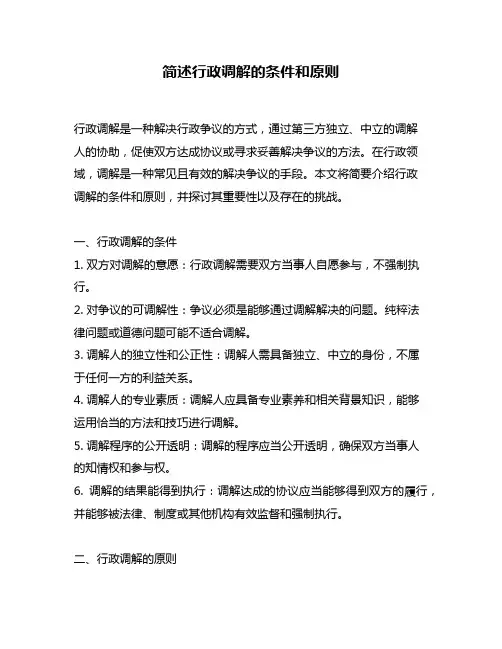 简述行政调解的条件和原则

行政调解是一种解决行政争议的方式，通过第三方独立、中立的调解人的协助，促使双方达成协议或寻求妥善解决争议的方法。在行政领域，调解是一种常见且有效的解决争议的手段。本文将简要介绍行政调解的条件和原则，并探讨其重要性以及存在的挑战。

一、行政调解的条件
1. 双方对调解的意愿：行政调解需要双方当事人自愿参与，不强制执行。
2. 对争议的可调解性：争议必须是能够通过调解解决的问题。纯粹法律问题或道德问题可能不适合调解。
3. 调解人的独立性和公正性：调解人需具备独立、中立的身份，不属于任何一方的利益关系。
4. 调解人的专业素质：调解人应具备专业素养和相关背景知识，能够运用恰当的方法和技巧进行调解。
5. 调解程序的公开透明：调解的程序应当公开透明，确保双方当事人的知情权和参与权。
6. 调解的结果能得到执行：调解达成的协议应当能够得到双方的履行，并能够被法律、制度或其他机构有效监督和强制执行。

二、行政调解的原则